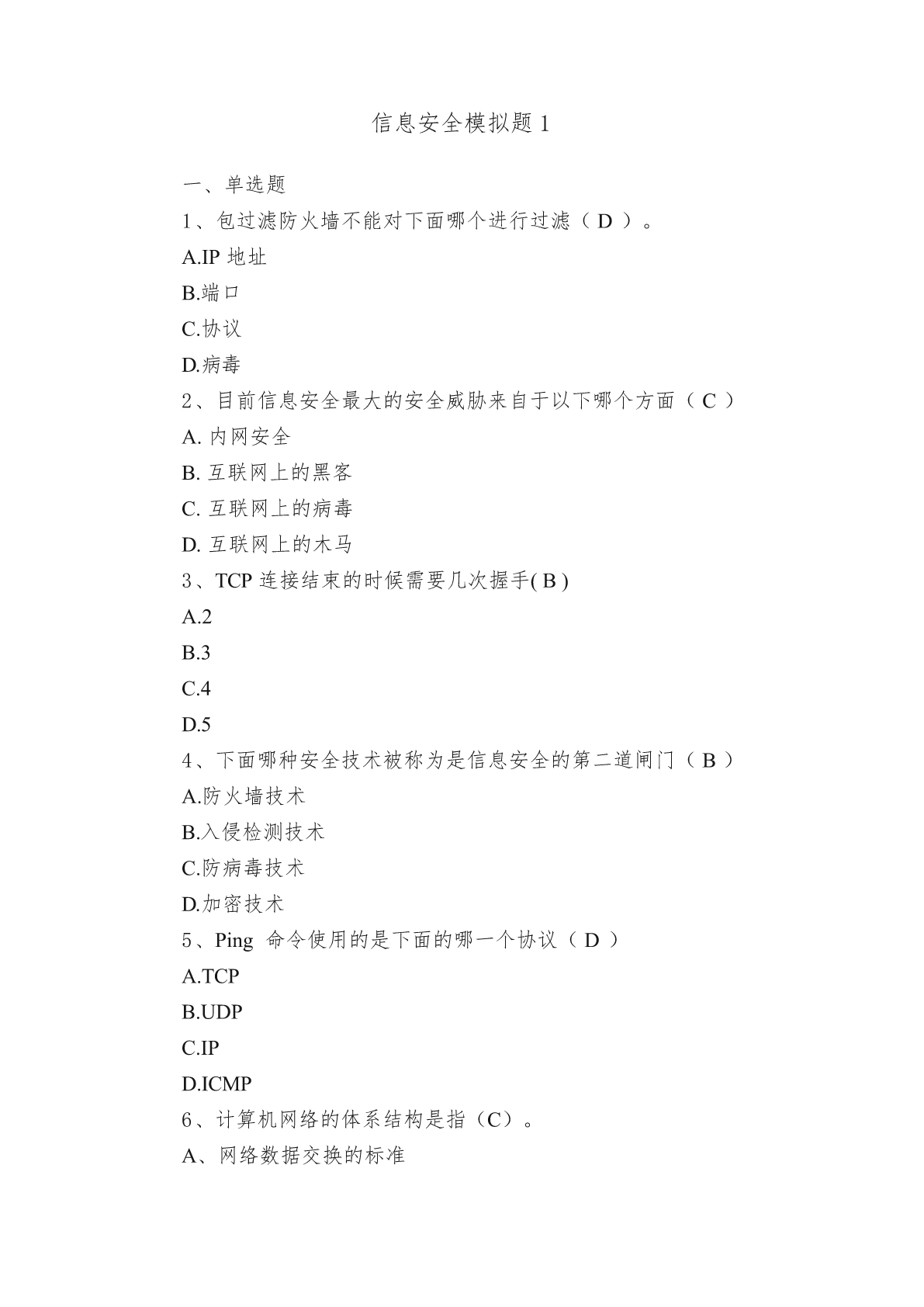 信息安全模拟题 1

一、单选题

1、包过滤防火墙不能对下面哪个进行过滤（ D ）。

A.IP 地址

B.端口

C.协议

D.病毒

2、目前信息安全最大的安全威胁来自于以下哪个方面（ C ）

A. 内网安全

B. 互联网上的黑客

C. 互联网上的病毒

D. 互联网上的木马

3、TCP 连接结束的时候需要几次握手( B )

A.2

B.3

C.4

D.5

4、下面哪种安全技术被称为是信息安全的第二道闸门（ B ）

A.防火墙技术

B.入侵检测技术

C.防病毒技术

D.加密技术

5、Ping 命令使用的是下面的哪一个协议（ D ）

A.TCP

B.UDP

C.IP

D.ICMP

6、计算机网络的体系结构是指（C）。

A、网络数据交换的标准